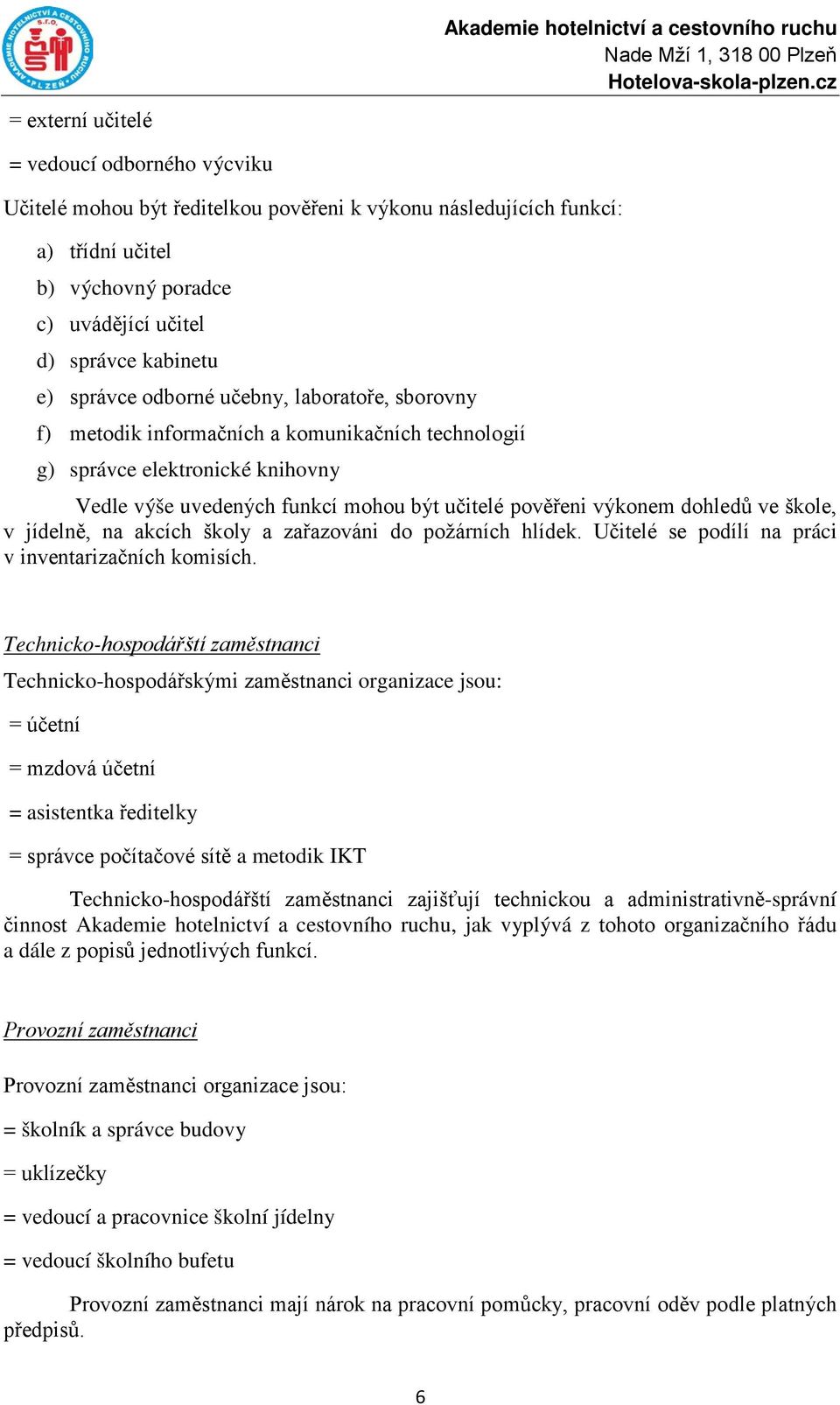 AKADEMIE HOTELNICTVÍ A CESTOVNÍHO RUCHU s.r.o. PLZEŇ

Akademie hotelnictví a cestovního ruchu
Nade Mží 1, 318 00 Plzeň
Hotelova-skola-plzen.cz

= externí učitelé

= vedoucí odborného výcviku

Učitelé mohou být ředitelkou pověřeni k výkonu následujících funkcí:

a) třídní učitel
b) výchovný poradce
c) uvádějící učitel
d) správce kabinetu
e) správce odborné učebny, laboratoře, sborovny
f) metodik informačních a komunikačních technologií
g) správce elektronické knihovny

Vedle výše uvedených funkcí mohou být učitelé pověřeni výkonem dohledů ve škole, v jídelně, na akcích školy a zařazováni do požárních hlídek. Učitelé se podílí na práci v inventarizačních komisích.

Technicko-hospodářští zaměstnanci

Technicko-hospodářskými zaměstnanci organizace jsou:

= účetní

= mzdová účetní

= asistentka ředitelky

= správce počítačové sítě a metodik IKT

Technicko-hospodářští zaměstnanci zajišťují technickou a administrativně-správní činnost Akademie hotelnictví a cestovního ruchu, jak vyplývá z tohoto organizačního řádu a dále z popisů jednotlivých funkcí.

Provozní zaměstnanci

Provozní zaměstnanci organizace jsou:

= školník a správce budovy

= uklízečky

= vedoucí a pracovnice školní jídelny

= vedoucí školního bufetu

Provozní zaměstnanci mají nárok na pracovní pomůcky, pracovní oděv podle platných předpisů.

6